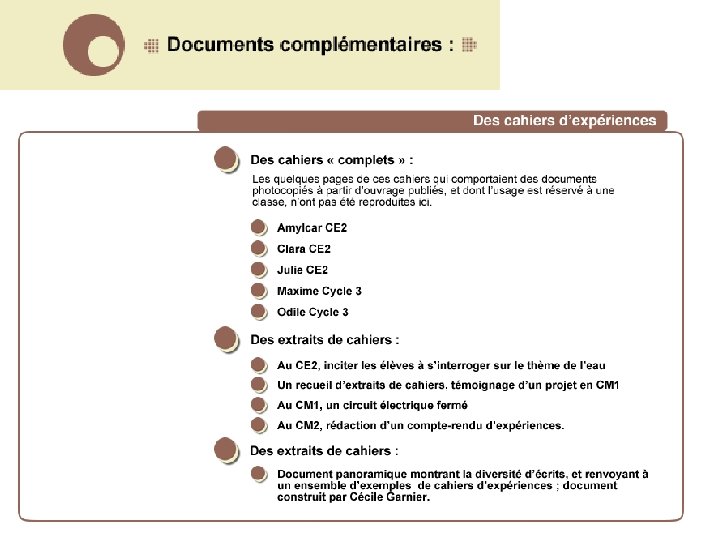 Documents complémentaires :

Des cahiers d'expériences

Des cahiers « complets » :

Les quelques pages de ces cahiers qui comportaient des documents photocopiés à partir d'ouvrage publiés, et dont l'usage est réservé à une classe, n'ont pas été reproduites ici.

Amylcar CE2

Clara CE2

Julie CE2

Maxime Cycle 3

Odile Cycle 3

Des extraits de cahiers :

Au CE2, inciter les élèves à s'interroger sur le thème de l'eau

Un recueil d'extraits de cahiers. témoignage d'un projet en CM1

Au CM1, un circuit électrique fermé

Au CM2, rédaction d'un compte-rendu d'expériences.

Des extraits de cahiers :

Document panoramique montrant la diversité d'écrits, et renvoyant à un ensemble d'exemples de cahiers d'expériences ; document construit par Cécile Garnier.